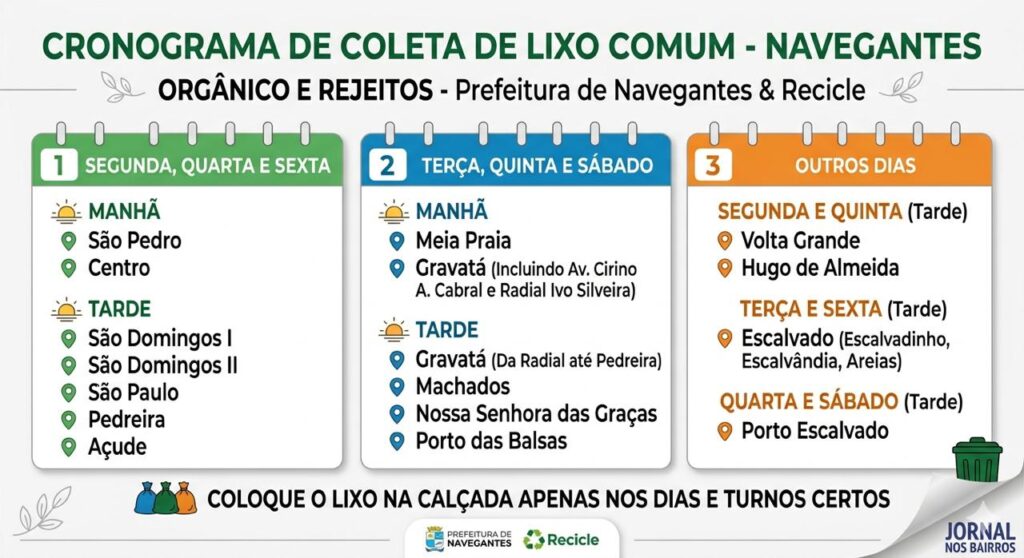 CRONOGRAMA DE COLETA DE LIXO COMUM - NAVEGANTES

ORGÂNICO E REJEITOS - Prefeitura de Navegantes & Recicle

1 SEGUNDA, QUARTA E SEXTA

MANHÃ
São Pedro
Centro

TARDE
São Domingos I
São Domingos II
São Paulo
Pedreira
Açude

2 TERÇA, QUINTA E SÁBADO

MANHÃ
Meia Praia
Gravatá (Incluindo Av. Cirino A. Cabral e Radial Ivo Silveira)

TARDE
Gravatá (Da Radial até Pedreira)
Machados
Nossa Senhora das Graças
Porto das Balsas

3 OUTROS DIAS

SEGUNDA E QUINTA (Tarde)
Volta Grande
Hugo de Almeida

TERÇA E SEXTA (Tarde)
Escalvado (Escalvadinho, Escalvândia, Areias)

QUARTA E SÁBADO (Tarde)
Porto Escalvado

COLOQUE O LIXO NA CALÇADA APENAS NOS DIAS E TURNOS CERTOS

PREFEITURA DE NAVEGANTES
Recicle

JORNAL NOS BAIRROS